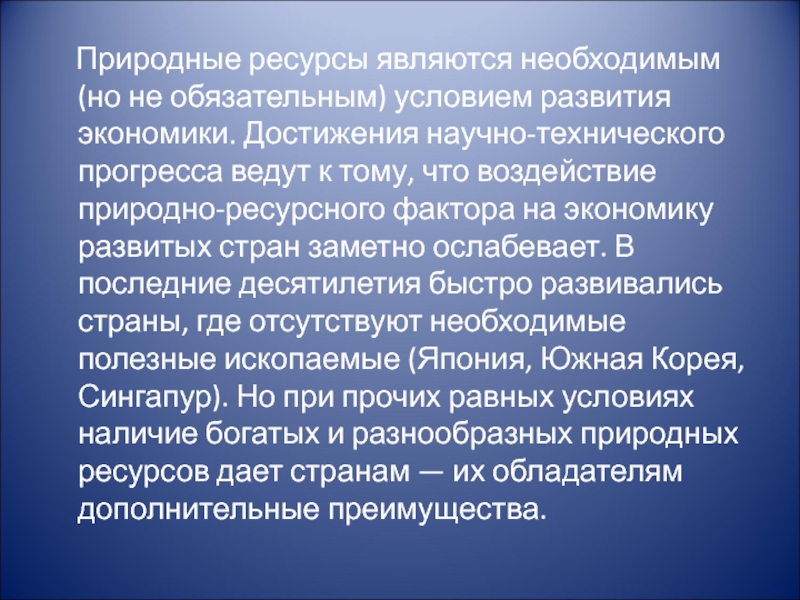 Природные ресурсы являются необходимым (но не обязательным) условием развития экономики. Достижения научно-технического прогресса ведут к тому, что воздействие природно-ресурсного фактора на экономику развитых стран заметно ослабевает. В последние десятилетия быстро развивались страны, где отсутствуют необходимые полезные ископаемые (Япония, Южная Корея, Сингапур). Но при прочих равных условиях наличие богатых и разнообразных природных ресурсов дает странам — их обладателям дополнительные преимущества.